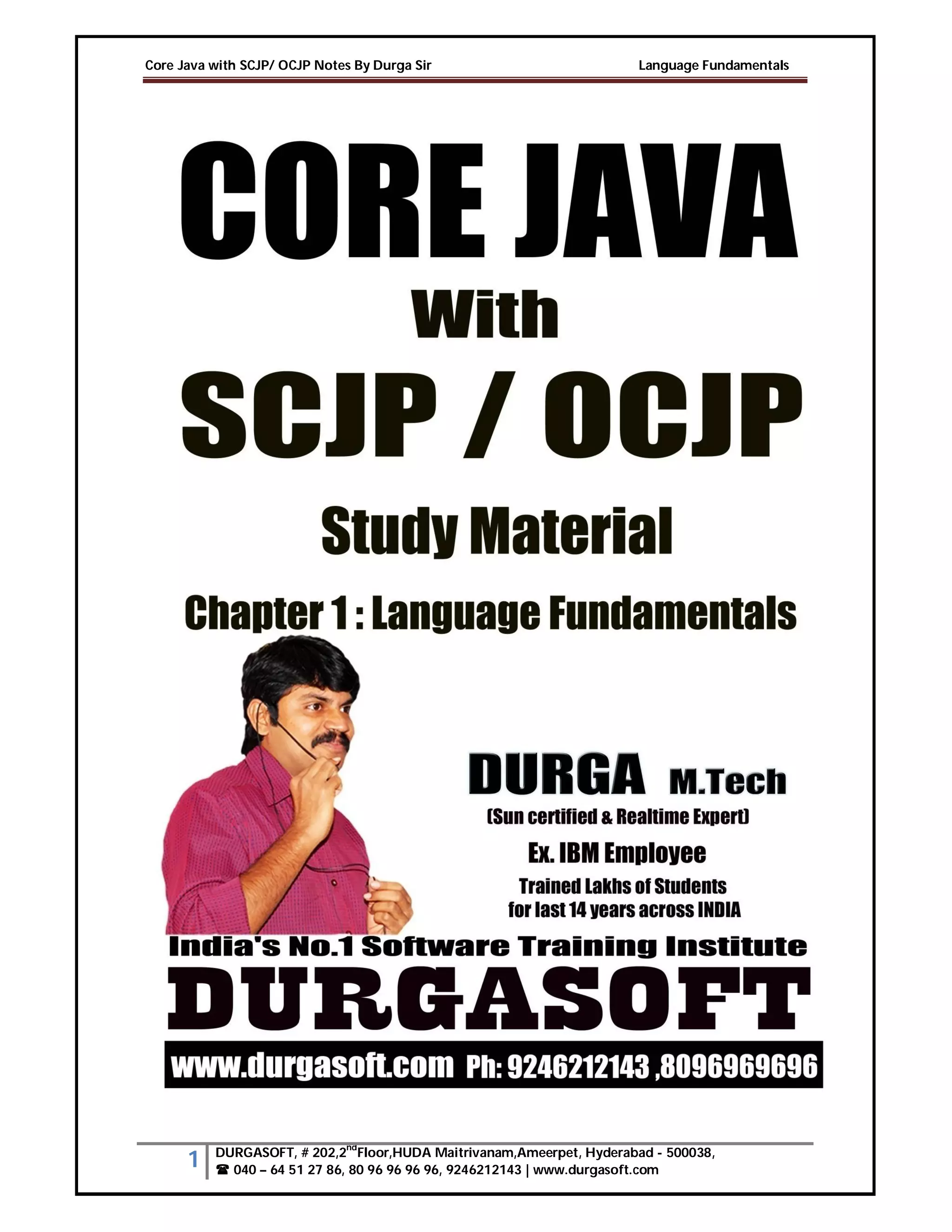 Core Java with SCJP/ OCJP Notes By Durga Sir Language Fundamentals

CORE JAVA

With

SCJP / OCJP

Study Material

Chapter 1 : Language Fundamentals

DURGA M.Tech

(Sun certified & Realtime Expert)

Ex. IBM Employee

Trained Lakhs of Students for last 14 years across INDIA

India's No.1 Software Training Institute

DURGASOFT

www.durgasoft.com Ph: 9246212143 ,8096969696

1 DURGASOFT, # 202,2$^{nd}$Floor,HUDA Maitrivanam,Ameerpet, Hyderabad - 500038,
☎ 040 – 64 51 27 86, 80 96 96 96 96, 9246212143 | www.durgasoft.com